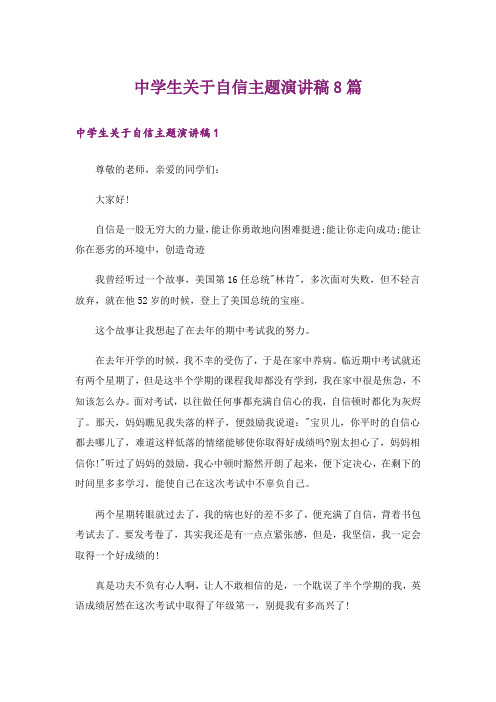 中学生关于自信主题演讲稿8篇

中学生关于自信主题演讲稿1

尊敬的老师，亲爱的同学们：

大家好!

自信是一股无穷大的力量，能让你勇敢地向困难挺进;能让你走向成功;能让你在恶劣的环境中，创造奇迹

我曾经听过一个故事，美国第16任总统"林肯"，多次面对失败，但不轻言放弃，就在他52岁的时候，登上了美国总统的宝座。

这个故事让我想起了在去年的期中考试我的努力。

在去年开学的时候，我不幸的受伤了，于是在家中养病。临近期中考试就还有两个星期了，但是这半个学期的课程我却都没有学到，我在家中很是焦急，不知该怎么办。面对考试，以往做任何事都充满自信心的我，自信顿时都化为灰烬了。那天，妈妈瞧见我失落的样子，便鼓励我说道："宝贝儿，你平时的自信心都去哪儿了，难道这样低落的情绪能够使你取得好成绩吗?别太担心了，妈妈相信你!"听过了妈妈的鼓励，我心中顿时豁然开朗了起来，便下定决心，在剩下的时间里多多学习，能使自己在这次考试中不辜负自己。

两个星期转眼就过去了，我的病也好的差不多了，便充满了自信，背着书包考试去了。要发考卷了，其实我还是有一点点紧张感，但是，我坚信，我一定会取得一个好成绩的!

真是功夫不负有心人啊，让人不敢相信的是，一个耽误了半个学期的我，英语成绩居然在这次考试中取得了年级第一，别提我有多高兴了!